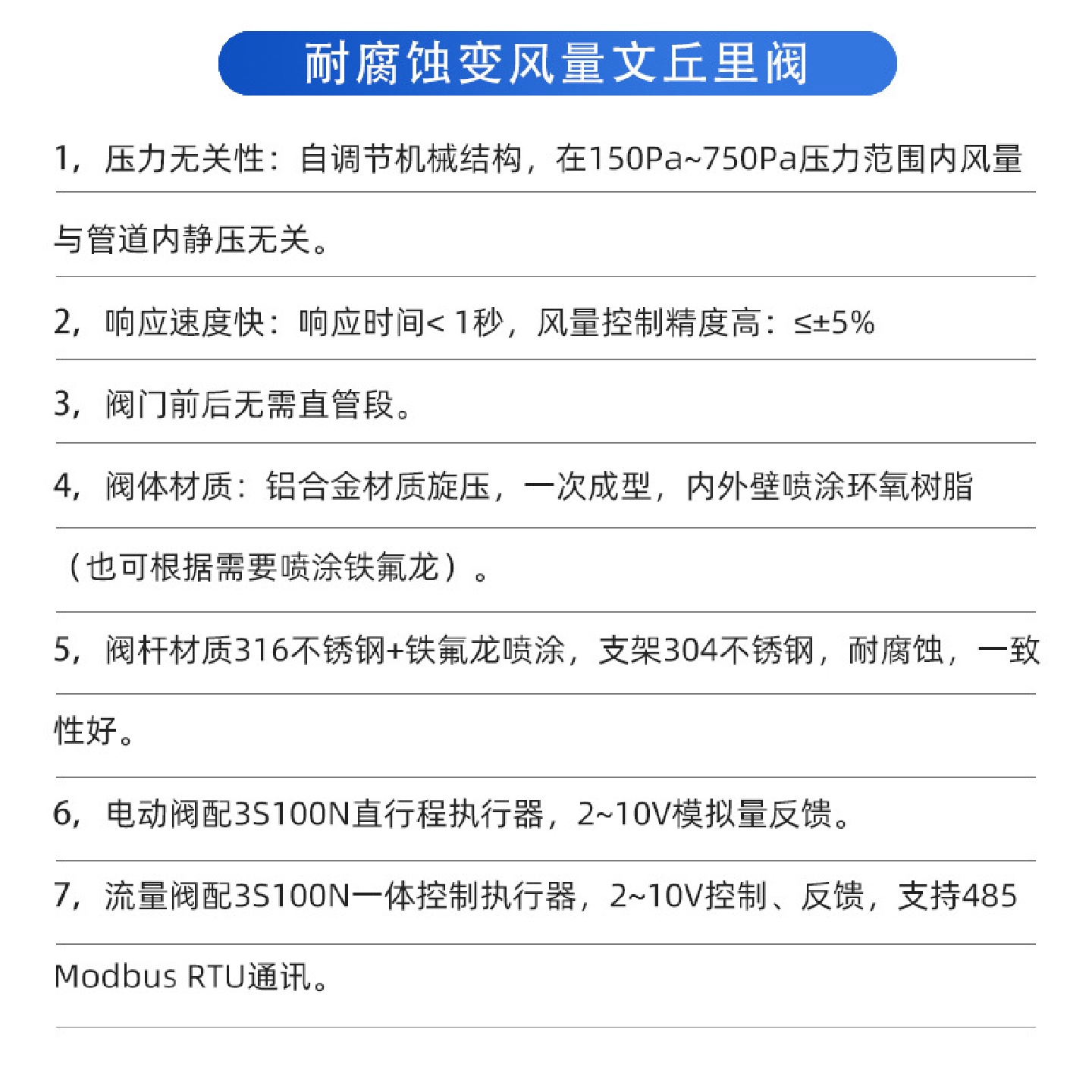 耐腐蚀变风量文丘里阀

1，压力无关性：自调节机械结构，在150Pa~750Pa压力范围内风量与管道内静压无关。

2，响应速度快：响应时间< 1秒，风量控制精度高：≤±5%

3，阀门前后无需直管段。

4，阀体材质：铝合金材质旋压，一次成型，内外壁喷涂环氧树脂（也可根据需要喷涂铁氟龙）。

5，阀杆材质316不锈钢+铁氟龙喷涂，支架304不锈钢，耐腐蚀，一致性好。

6，电动阀配3S100N直行程执行器，2~10V模拟量反馈。

7，流量阀配3S100N一体控制执行器，2~10V控制、反馈，支持485 Modbus RTU通讯。